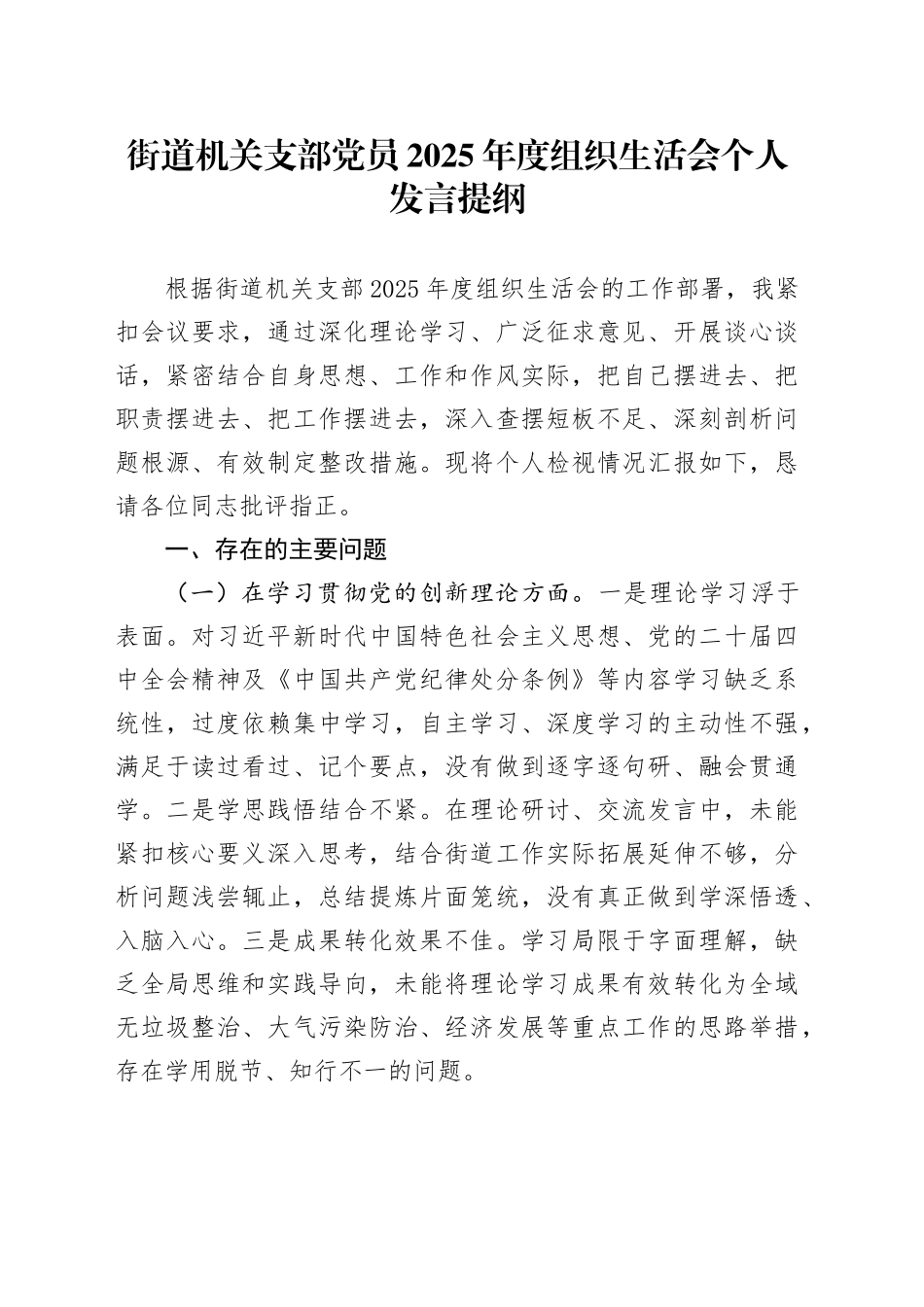 街道机关支部党员2025年度组织生活会个人发言提纲

根据街道机关支部2025年度组织生活会的工作部署，我紧扣会议要求，通过深化理论学习、广泛征求意见、开展谈心谈话，紧密结合自身思想、工作和作风实际，把自己摆进去、把职责摆进去、把工作摆进去，深入查摆短板不足、深刻剖析问题根源、有效制定整改措施。现将个人检视情况汇报如下，恳请各位同志批评指正。

一、存在的主要问题

（一）在学习贯彻党的创新理论方面。一是理论学习浮于表面。对习近平新时代中国特色社会主义思想、党的二十届四中全会精神及《中国共产党纪律处分条例》等内容学习缺乏系统性，过度依赖集中学习，自主学习、深度学习的主动性不强，满足于读过看过、记个要点，没有做到逐字逐句研、融会贯通学。二是学思践悟结合不紧。在理论研讨、交流发言中，未能紧扣核心要义深入思考，结合街道工作实际拓展延伸不够，分析问题浅尝辄止，总结提炼片面笼统，没有真正做到学深悟透、入脑入心。三是成果转化效果不佳。学习局限于字面理解，缺乏全局思维和实践导向，未能将理论学习成果有效转化为全域无垃圾整治、大气污染防治、经济发展等重点工作的思路举措，存在学用脱节、知行不一的问题。